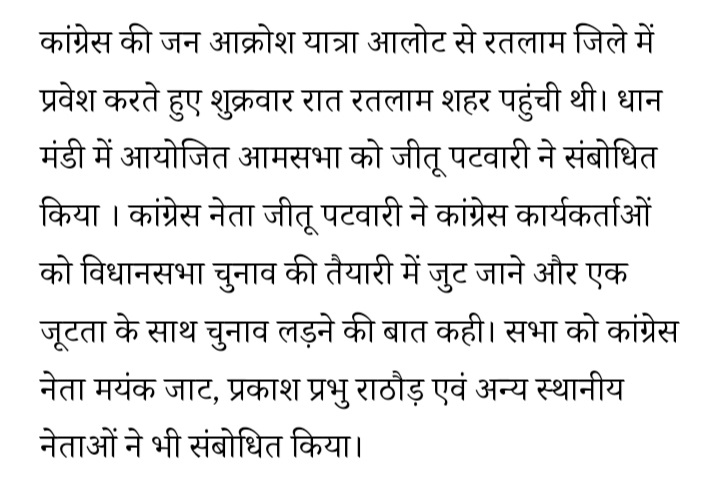 कांग्रेस की जन आक्रोश यात्रा आलोट से रतलाम जिले में प्रवेश करते हुए शुक्रवार रात रतलाम शहर पहुंची थी। धान मंडी में आयोजित आमसभा को जीतू पटवारी ने संबोधित किया । कांग्रेस नेता जीतू पटवारी ने कांग्रेस कार्यकर्ताओं को विधानसभा चुनाव की तैयारी में जुट जाने और एक जूटता के साथ चुनाव लड़ने की बात कही। सभा को कांग्रेस नेता मयंक जाट, प्रकाश प्रभु राठौड़ एवं अन्य स्थानीय नेताओं ने भी संबोधित किया।